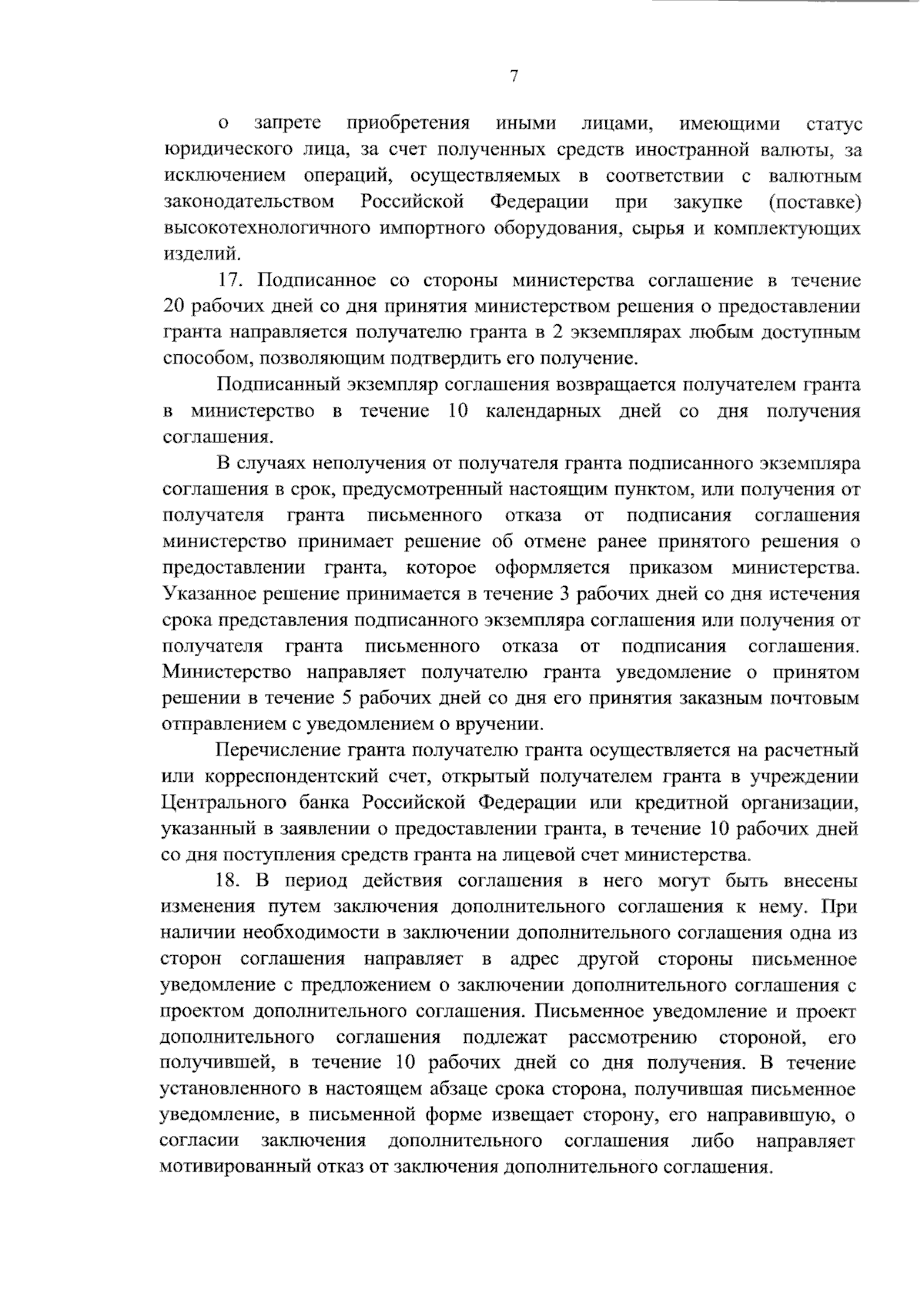 7

о запрете приобретения иными лицами, имеющими статус юридического лица, за счет полученных средств иностранной валюты, за исключением операций, осуществляемых в соответствии с валютным законодательством Российской Федерации при закупке (поставке) высокотехнологичного импортного оборудования, сырья и комплектующих изделий.

17. Подписанное со стороны министерства соглашение в течение 20 рабочих дней со дня принятия министерством решения о предоставлении гранта направляется получателю гранта в 2 экземплярах любым доступным способом, позволяющим подтвердить его получение.

Подписанный экземпляр соглашения возвращается получателем гранта в министерство в течение 10 календарных дней со дня получения соглашения.

В случаях неполучения от получателя гранта подписанного экземпляра соглашения в срок, предусмотренный настоящим пунктом, или получения от получателя гранта письменного отказа от подписания соглашения министерство принимает решение об отмене ранее принятого решения о предоставлении гранта, которое оформляется приказом министерства. Указанное решение принимается в течение 3 рабочих дней со дня истечения срока представления подписанного экземпляра соглашения или получения от получателя гранта письменного отказа от подписания соглашения. Министерство направляет получателю гранта уведомление о принятом решении в течение 5 рабочих дней со дня его принятия заказным почтовым отправлением с уведомлением о вручении.

Перечисление гранта получателю гранта осуществляется на расчетный или корреспондентский счет, открытый получателем гранта в учреждении Центрального банка Российской Федерации или кредитной организации, указанный в заявлении о предоставлении гранта, в течение 10 рабочих дней со дня поступления средств гранта на лицевой счет министерства.

18. В период действия соглашения в него могут быть внесены изменения путем заключения дополнительного соглашения к нему. При наличии необходимости в заключении дополнительного соглашения одна из сторон соглашения направляет в адрес другой стороны письменное уведомление с предложением о заключении дополнительного соглашения с проектом дополнительного соглашения. Письменное уведомление и проект дополнительного соглашения подлежат рассмотрению стороной, его получившей, в течение 10 рабочих дней со дня получения. В течение установленного в настоящем абзаце срока сторона, получившая письменное уведомление, в письменной форме извещает сторону, его направившую, о согласии заключения дополнительного соглашения либо направляет мотивированный отказ от заключения дополнительного соглашения.